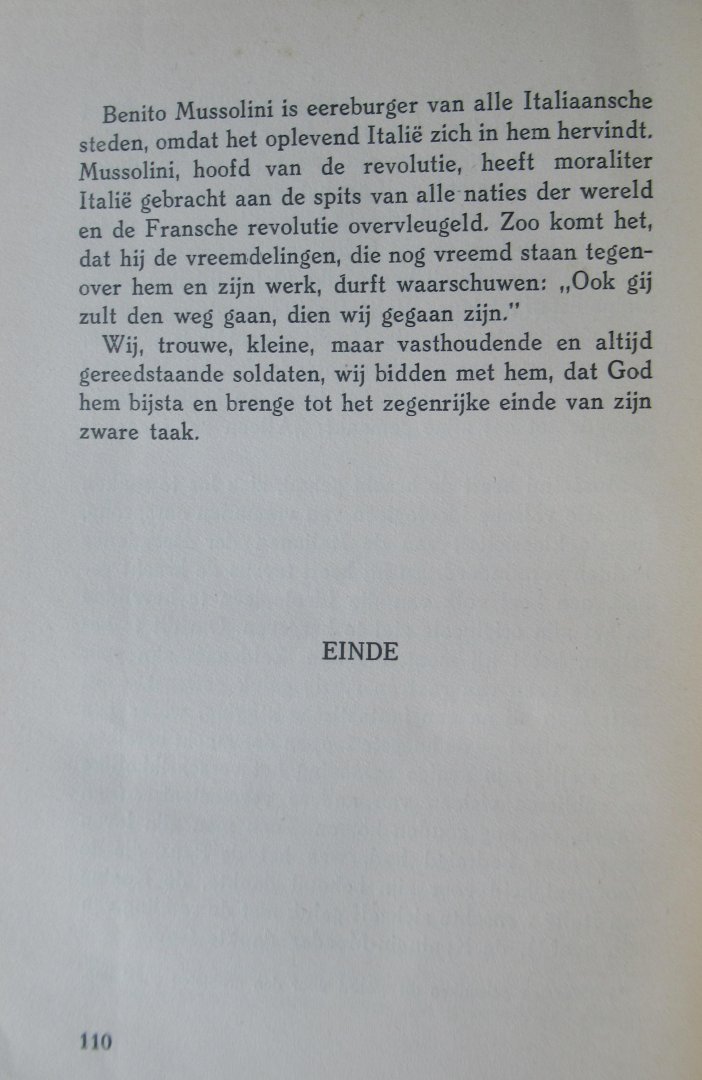 Benito Mussolini is eereburger van alle Italiaansche steden, omdat het oplevend Italië zich in hem hervindt. Mussolini, hoofd van de revolutie, heeft moraliter Italië gebracht aan de spits van alle naties der wereld en de Fransche revolutie overvleugeld. Zoo komt het, dat hij de vreemdelingen, die nog vreemd staan tegenover hem en zijn werk, durft waarschuwen: „Ook gij zult den weg gaan, dien wij gegaan zijn."

Wij, trouwe, kleine, maar vasthoudende en altijd gereedstaande soldaten, wij bidden met hem, dat God hem bijsta en brenge tot het zegenrijke einde van zijn zware taak.

EINDE

110